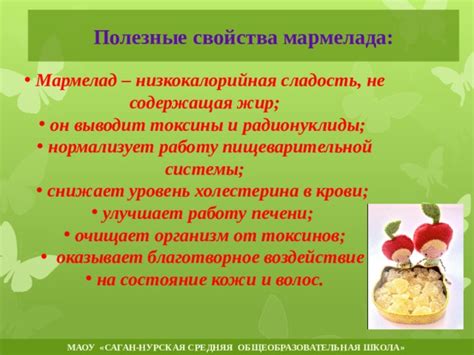 Полезные свойства мармелада:

• Мармелад – низкокалорийная сладость, не содержащая жир;
• он выводит токсины и радионуклиды;
• нормализует работу пищеварительной системы;
• снижает уровень холестерина в крови;
• улучшает работу печени;
• очищает организм от токсинов;
• оказывает благотворное воздействие
• на состояние кожи и волос.

МАОУ «САГАН-НУРСКАЯ СРЕДНЯЯ ОБЩЕОБРАЗОВАТЕЛЬНАЯ ШКОЛА»